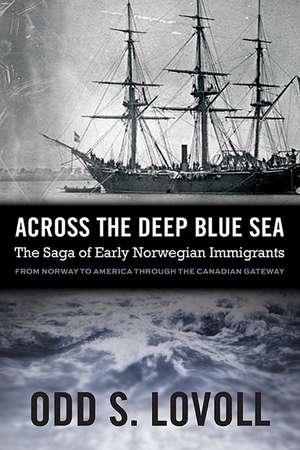 ACROSS THE DEEP BLUE SEA
The Saga of Early Norwegian Immigrants
FROM NORWAY TO AMERICA THROUGH THE CANADIAN GATEWAY

ODD S. LOVOLL